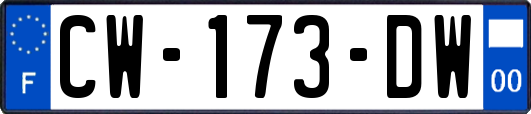 F
CW-173-DW
00